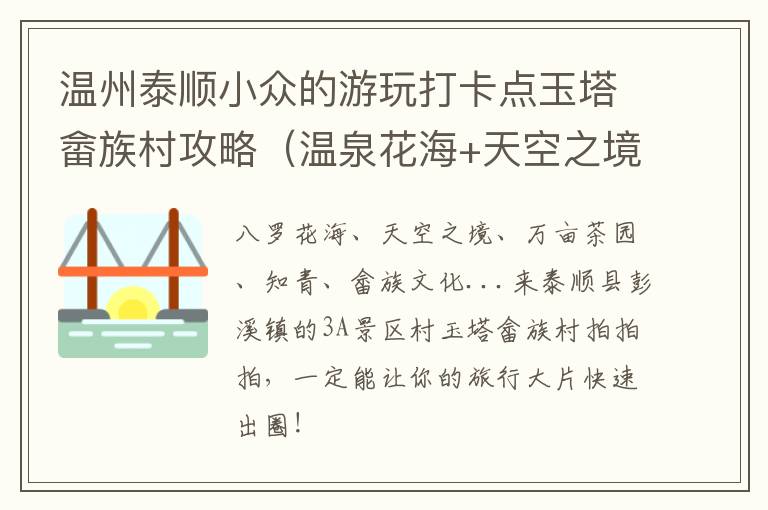 温州泰顺小众的游玩打卡点玉塔畲族村攻略（温泉花海+天空之境

八罗花海、天空之境、万亩茶园、知青、畲族文化...来泰顺县彭溪镇的3A景区村玉塔畲族村拍拍拍，一定能让你的旅行大片快速出圈！